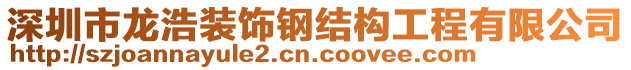 深圳市龙浩装饰钢结构工程有限公司
http://szjoannayule2.cn.coovee.com